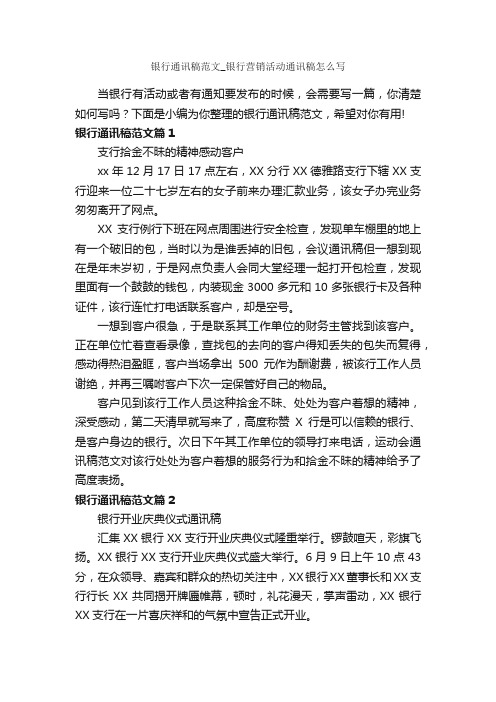 银行通讯稿范文_银行营销活动通讯稿怎么写

当银行有活动或者有通知要发布的时候，会需要写一篇，你清楚如何写吗？下面是小编为你整理的银行通讯稿范文，希望对你有用!

银行通讯稿范文篇 1

支行拾金不昧的精神感动客户

xx 年 12 月 17 日 17 点左右，XX 分行 XX 德雅路支行下辖 XX 支行迎来一位二十七岁左右的女子前来办理汇款业务，该女子办完业务匆匆离开了网点。

XX 支行例行下班在网点周围进行安全检查，发现单车棚里的地上有一个破旧的包，当时以为是谁丢掉的旧包，会议通讯稿但一想到现在是年末岁初，于是网点负责人会同大堂经理一起打开包检查，发现里面有一个鼓鼓的钱包，内装现金 3000 多元和 10 多张银行卡及各种证件，该行连忙打电话联系客户，却是空号。

一想到客户很急，于是联系其工作单位的财务主管找到该客户。正在单位忙着查看录像，查找包的去向的客户得知丢失的包失而复得，感动得热泪盈眶，客户当场拿出 500 元作为酬谢费，被该行工作人员谢绝，并再三嘱咐客户下次一定保管好自己的物品。

客户见到该行工作人员这种拾金不昧、处处为客户着想的精神，深受感动，第二天清早就写来了，高度称赞 X 行是可以信赖的银行、是客户身边的银行。次日下午其工作单位的领导打来电话，运动会通讯稿范文对该行处处为客户着想的服务行为和拾金不昧的精神给予了高度表扬。

银行通讯稿范文篇 2

银行开业庆典仪式通讯稿

汇集 XX 银行 XX 支行开业庆典仪式隆重举行。锣鼓喧天，彩旗飞扬。XX 银行 XX 支行开业庆典仪式盛大举行。6 月 9 日上午 10 点 43 分，在众领导、嘉宾和群众的热切关注中，XX 银行 XX 董事长和 XX 支行行长 XX 共同揭开牌匾帷幕，顿时，礼花漫天，掌声雷动，XX 银行 XX 支行在一片喜庆祥和的气氛中宣告正式开业。